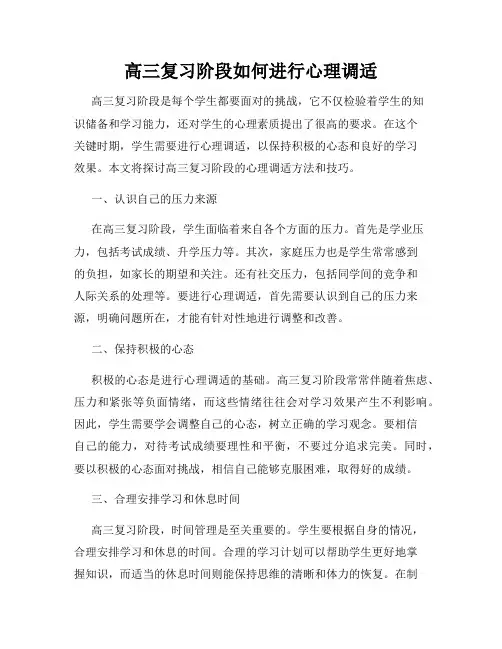 高三复习阶段如何进行心理调适

高三复习阶段是每个学生都要面对的挑战，它不仅检验着学生的知识储备和学习能力，还对学生的心理素质提出了很高的要求。在这个关键时期，学生需要进行心理调适，以保持积极的心态和良好的学习效果。本文将探讨高三复习阶段的心理调适方法和技巧。

一、认识自己的压力来源

在高三复习阶段，学生面临着来自各个方面的压力。首先是学业压力，包括考试成绩、升学压力等。其次，家庭压力也是学生常常感到的负担，如家长的期望和关注。还有社交压力，包括同学间的竞争和人际关系的处理等。要进行心理调适，首先需要认识到自己的压力来源，明确问题所在，才能有针对性地进行调整和改善。

二、保持积极的心态

积极的心态是进行心理调适的基础。高三复习阶段常常伴随着焦虑、压力和紧张等负面情绪，而这些情绪往往会对学习效果产生不利影响。因此，学生需要学会调整自己的心态，树立正确的学习观念。要相信自己的能力，对待考试成绩要理性和平衡，不要过分追求完美。同时，要以积极的心态面对挑战，相信自己能够克服困难，取得好的成绩。

三、合理安排学习和休息时间

高三复习阶段，时间管理是至关重要的。学生要根据自身的情况，合理安排学习和休息的时间。合理的学习计划可以帮助学生更好地掌握知识，而适当的休息时间则能保持思维的清晰和体力的恢复。在制